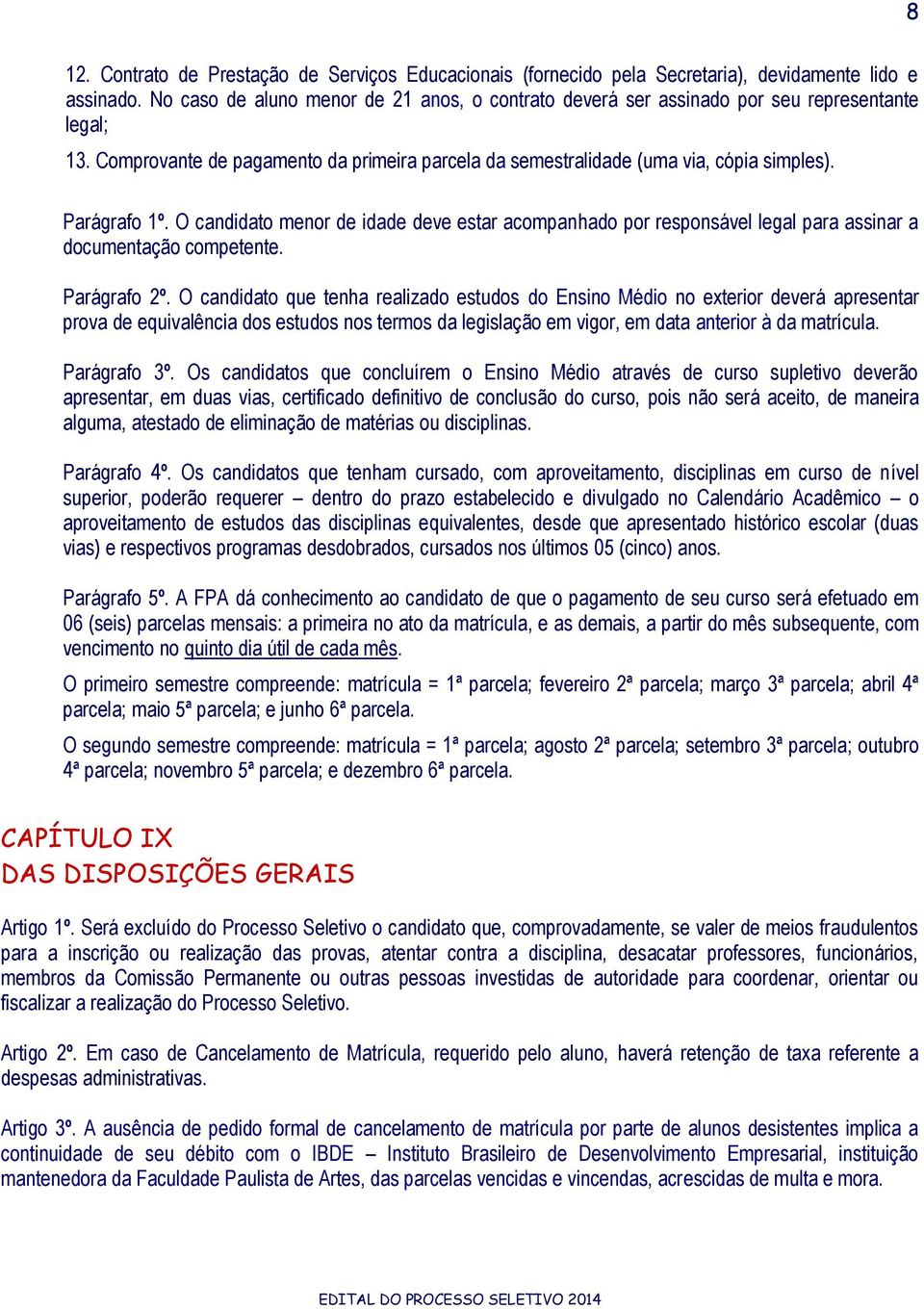 8

12. Contrato de Prestação de Serviços Educacionais (fornecido pela Secretaria), devidamente lido e assinado. No caso de aluno menor de 21 anos, o contrato deverá ser assinado por seu representante legal;

13. Comprovante de pagamento da primeira parcela da semestralidade (uma via, cópia simples).

Parágrafo 1º. O candidato menor de idade deve estar acompanhado por responsável legal para assinar a documentação competente.

Parágrafo 2º. O candidato que tenha realizado estudos do Ensino Médio no exterior deverá apresentar prova de equivalência dos estudos nos termos da legislação em vigor, em data anterior à da matrícula.

Parágrafo 3º. Os candidatos que concluírem o Ensino Médio através de curso supletivo deverão apresentar, em duas vias, certificado definitivo de conclusão do curso, pois não será aceito, de maneira alguma, atestado de eliminação de matérias ou disciplinas.

Parágrafo 4º. Os candidatos que tenham cursado, com aproveitamento, disciplinas em curso de nível superior, poderão requerer – dentro do prazo estabelecido e divulgado no Calendário Acadêmico – o aproveitamento de estudos das disciplinas equivalentes, desde que apresentado histórico escolar (duas vias) e respectivos programas desdobrados, cursados nos últimos 05 (cinco) anos.

Parágrafo 5º. A FPA dá conhecimento ao candidato de que o pagamento de seu curso será efetuado em 06 (seis) parcelas mensais: a primeira no ato da matrícula, e as demais, a partir do mês subsequente, com vencimento no quinto dia útil de cada mês.

O primeiro semestre compreende: matrícula = 1ª parcela; fevereiro 2ª parcela; março 3ª parcela; abril 4ª parcela; maio 5ª parcela; e junho 6ª parcela.

O segundo semestre compreende: matrícula = 1ª parcela; agosto 2ª parcela; setembro 3ª parcela; outubro 4ª parcela; novembro 5ª parcela; e dezembro 6ª parcela.

CAPÍTULO IX
DAS DISPOSIÇÕES GERAIS

Artigo 1º. Será excluído do Processo Seletivo o candidato que, comprovadamente, se valer de meios fraudulentos para a inscrição ou realização das provas, atentar contra a disciplina, desacatar professores, funcionários, membros da Comissão Permanente ou outras pessoas investidas de autoridade para coordenar, orientar ou fiscalizar a realização do Processo Seletivo.

Artigo 2º. Em caso de Cancelamento de Matrícula, requerido pelo aluno, haverá retenção de taxa referente a despesas administrativas.

Artigo 3º. A ausência de pedido formal de cancelamento de matrícula por parte de alunos desistentes implica a continuidade de seu débito com o IBDE – Instituto Brasileiro de Desenvolvimento Empresarial, instituição mantenedora da Faculdade Paulista de Artes, das parcelas vencidas e vincendas, acrescidas de multa e mora.

EDITAL DO PROCESSO SELETIVO 2014